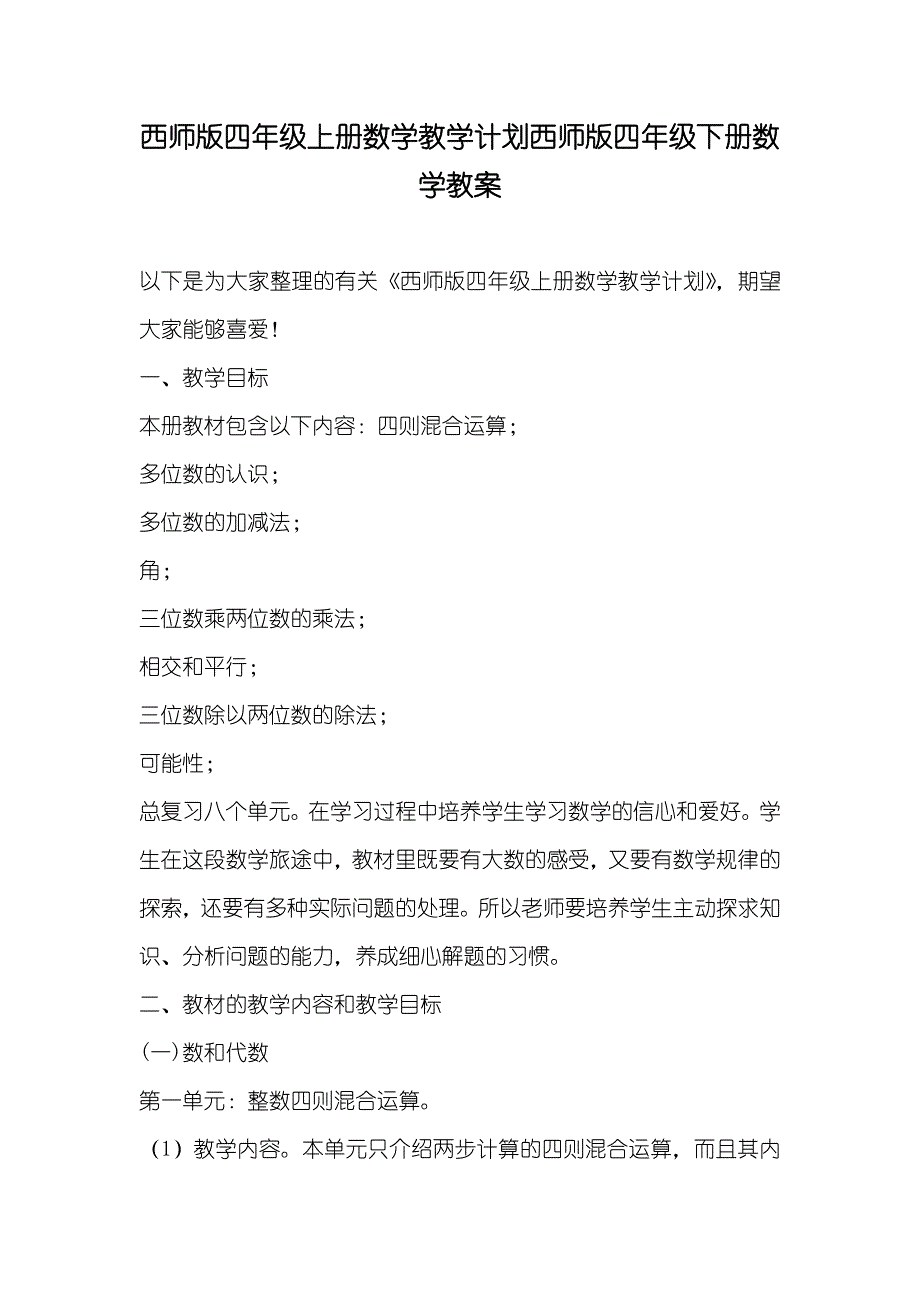 西师版四年级上册数学教学计划西师版四年级下册数学教案

以下是为大家整理的有关《西师版四年级上册数学教学计划》，期望大家能够喜爱！

一、教学目标

本册教材包含以下内容：四则混合运算；

多位数的认识；

多位数的加减法；

角；

三位数乘两位数的乘法；

相交和平行；

三位数除以两位数的除法；

可能性；

总复习八个单元。在学习过程中培养学生学习数学的信心和爱好。学生在这段数学旅途中，教材里既要有大数的感受，又要有数学规律的探索，还要有多种实际问题的处理。所以老师要培养学生主动探求知识、分析问题的能力，养成细心解题的习惯。

二、教材的教学内容和教学目标

(一)数和代数

第一单元：整数四则混合运算。

（1）教学内容。本单元只介绍两步计算的四则混合运算，而且其内